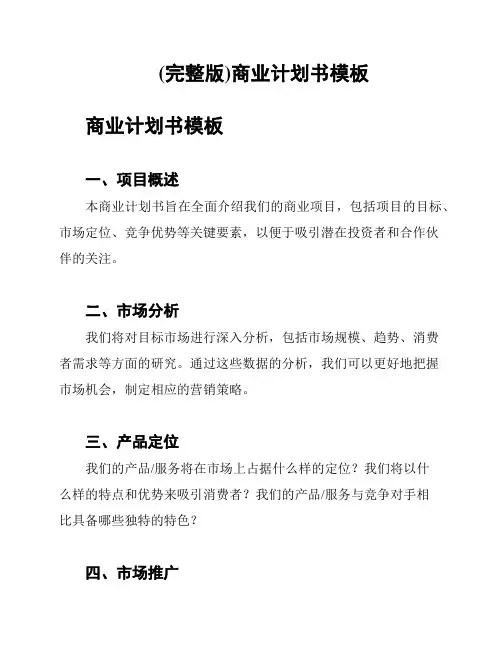 (完整版)商业计划书模板

商业计划书模板

一、项目概述

本商业计划书旨在全面介绍我们的商业项目，包括项目的目标、市场定位、竞争优势等关键要素，以便于吸引潜在投资者和合作伙伴的关注。

二、市场分析

我们将对目标市场进行深入分析，包括市场规模、趋势、消费者需求等方面的研究。通过这些数据的分析，我们可以更好地把握市场机会，制定相应的营销策略。

三、产品定位

我们的产品/服务将在市场上占据什么样的定位？我们将以什么样的特点和优势来吸引消费者？我们的产品/服务与竞争对手相比具备哪些独特的特色？

四、市场推广